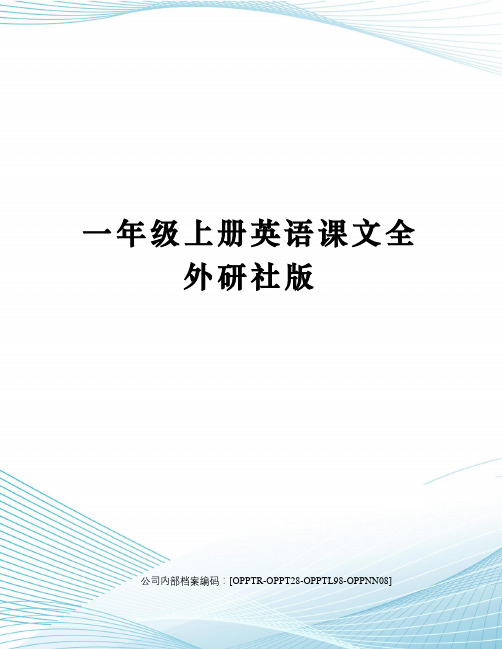 一年级上册英语课文全外研社版

公司内部档案编码：[OPPTR-OPPT28-OPPTL98-OPPNN08]